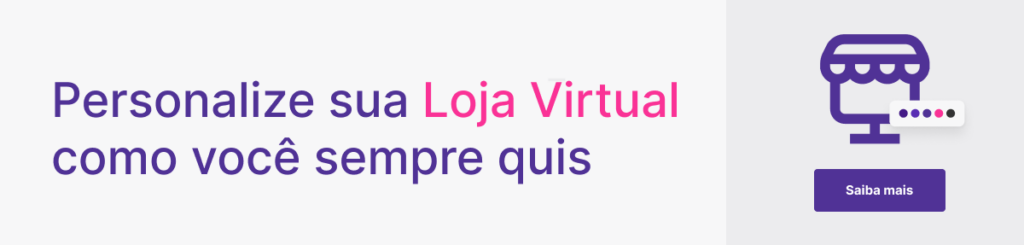 Personalize sua Loja Virtual como você sempre quis

Saiba mais